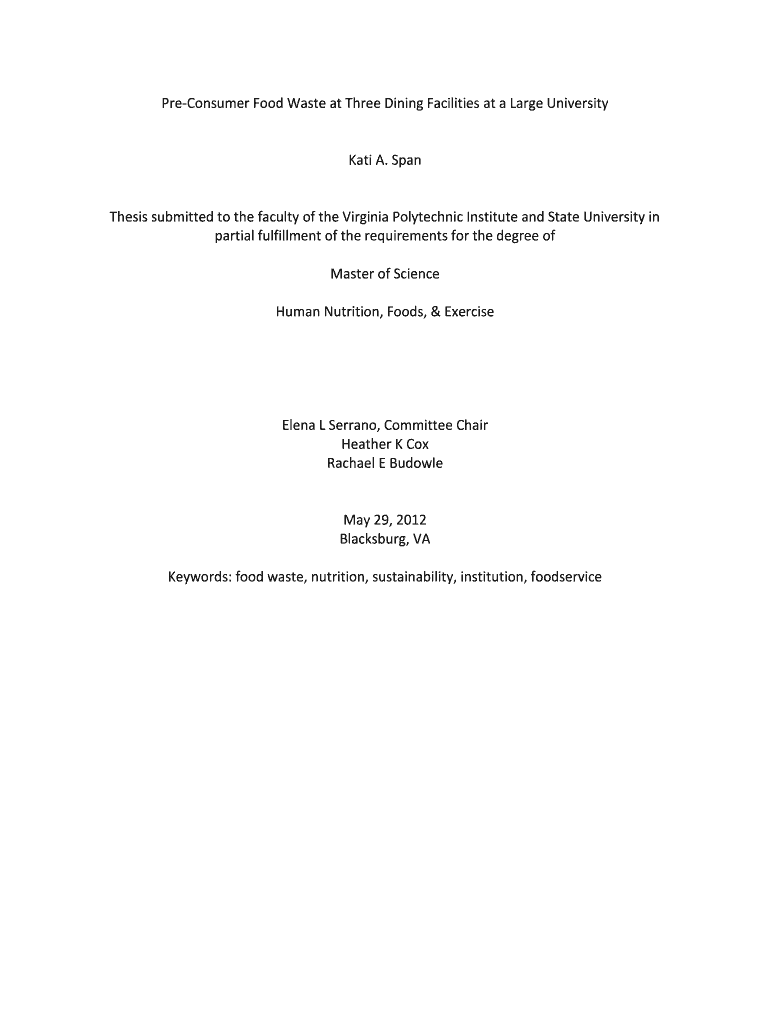 Pre-Consumer Food Waste at Three Dining Facilities at a Large University

Kati A. Span

Thesis submitted to the faculty of the Virginia Polytechnic Institute and State University in partial fulfillment of the requirements for the degree of

Master of Science

Human Nutrition, Foods, & Exercise

Elena L Serrano, Committee Chair
Heather K Cox
Rachael E Budowle

May 29, 2012
Blacksburg, VA

Keywords: food waste, nutrition, sustainability, institution, foodservice